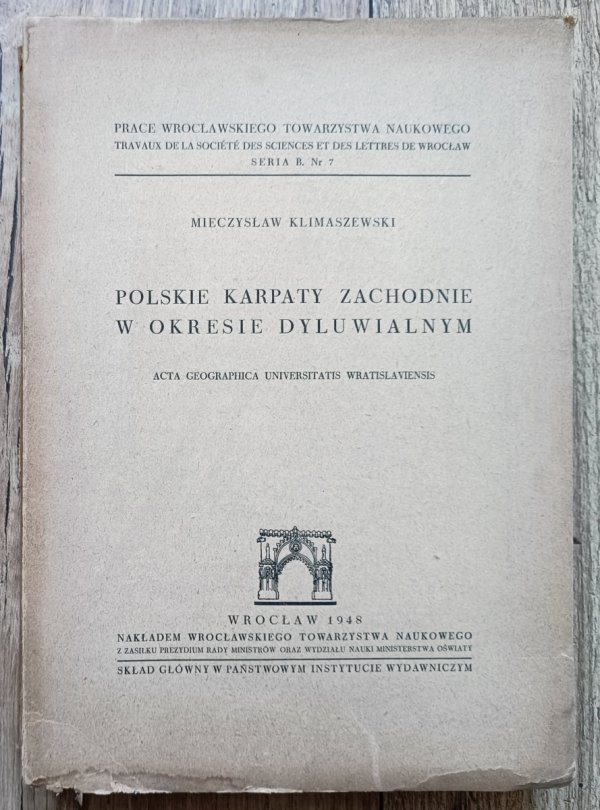 PRACE WROCŁAWSKIEGO TOWARZYSTWA NAUKOWEGO
TRAVAUX DE LA SOCIÉTÉ DES SCIENCES ET DES LETTRES DE WROCŁAW
SERIA B. Nr 7

MIECZYSŁAW KLIMASZEWSKI

POLSKIE KARPATY ZACHODNIE
W OKRESIE DYLUWIALNYM

ACTA GEOGRAPHICA UNIVERSITATIS WRATISLAVIENSIS

WROCŁAW 1948
NAKŁADEM WROCŁAWSKIEGO TOWARZYSTWA NAUKOWEGO
Z ZASIŁKU PREZYDIUM RADY MINISTRÓW ORAZ WYDZIAŁU NAUKI MINISTERSTWA OŚWIATY
SKŁAD GŁÓWNY W PAŃSTWOWYM INSTYTUCIE WYDAWNICZYM